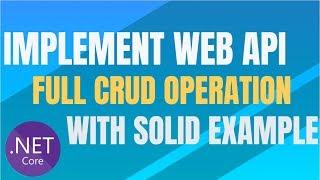 IMPLEMENT WEB API
FULL CRUD OPERATION
WITH SOLID EXAMPLE

.NET
Core